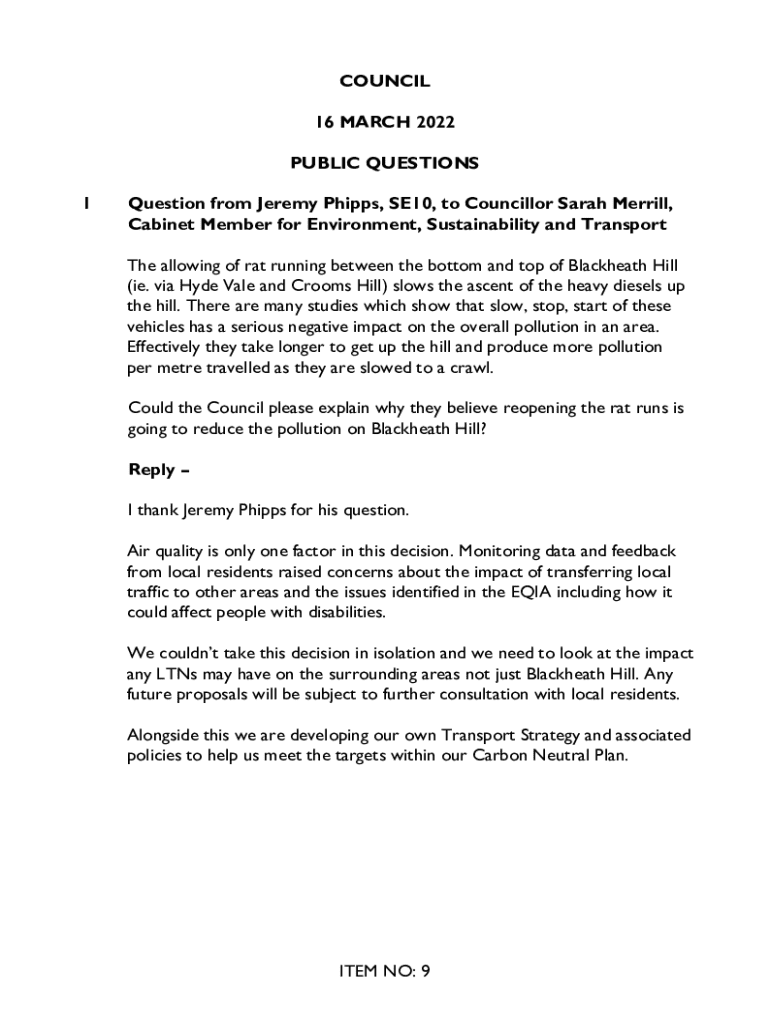 COUNCIL

16 MARCH 2022

PUBLIC QUESTIONS

1 Question from Jeremy Phipps, SE10, to Councillor Sarah Merrill, Cabinet Member for Environment, Sustainability and Transport

The allowing of rat running between the bottom and top of Blackheath Hill (ie. via Hyde Vale and Crooms Hill) slows the ascent of the heavy diesels up the hill. There are many studies which show that slow, stop, start of these vehicles has a serious negative impact on the overall pollution in an area. Effectively they take longer to get up the hill and produce more pollution per metre travelled as they are slowed to a crawl.

Could the Council please explain why they believe reopening the rat runs is going to reduce the pollution on Blackheath Hill?

Reply –

I thank Jeremy Phipps for his question.

Air quality is only one factor in this decision. Monitoring data and feedback from local residents raised concerns about the impact of transferring local traffic to other areas and the issues identified in the EQIA including how it could affect people with disabilities.

We couldn't take this decision in isolation and we need to look at the impact any LTNs may have on the surrounding areas not just Blackheath Hill. Any future proposals will be subject to further consultation with local residents.

Alongside this we are developing our own Transport Strategy and associated policies to help us meet the targets within our Carbon Neutral Plan.

ITEM NO: 9